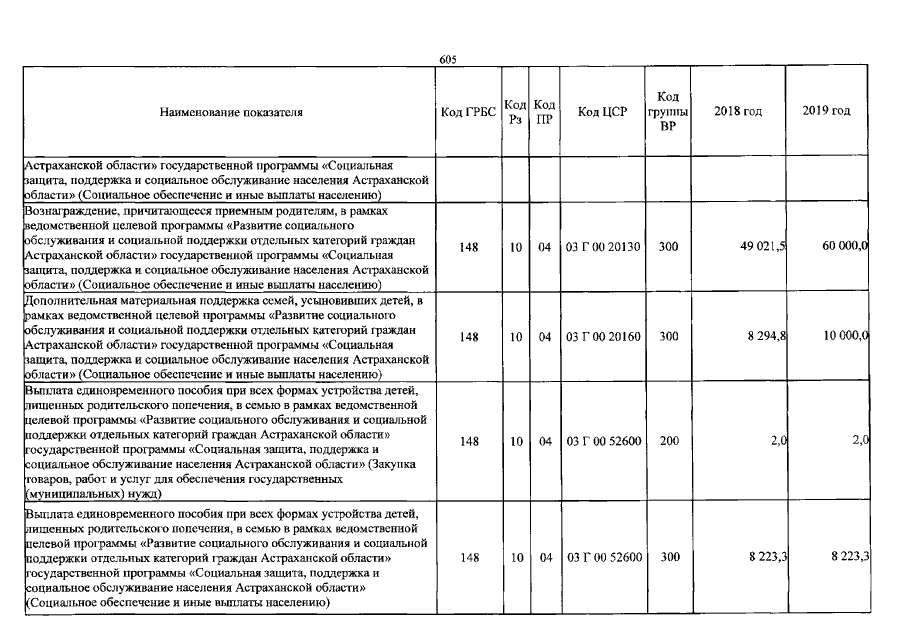 605

| Наименование показателя | Код ГРБС | Код Рз | Код ПР | Код ЦСР | Код группы ВР | 2018 год | 2019 год |
|---|---|---|---|---|---|---|---|
| Астраханской области» государственной программы «Социальная защита, поддержка и социальное обслуживание населения Астраханской области» (Социальное обеспечение и иные выплаты населению) | | | | | | | |
| Вознаграждение, причитающееся приемным родителям, в рамках ведомственной целевой программы «Развитие социального обслуживания и социальной поддержки отдельных категорий граждан Астраханской области» государственной программы «Социальная защита, поддержка и социальное обслуживание населения Астраханской области» (Социальное обеспечение и иные выплаты населению) | 148 | 10 | 04 | 03 Г 00 20130 | 300 | 49 021,5 | 60 000,0 |
| Дополнительная материальная поддержка семей, усыновивших детей, в рамках ведомственной целевой программы «Развитие социального обслуживания и социальной поддержки отдельных категорий граждан Астраханской области» государственной программы «Социальная защита, поддержка и социальное обслуживание населения Астраханской области» (Социальное обеспечение и иные выплаты населению) | 148 | 10 | 04 | 03 Г 00 20160 | 300 | 8 294,8 | 10 000,0 |
| Выплата единовременного пособия при всех формах устройства детей, лишенных родительского попечения, в семью в рамках ведомственной целевой программы «Развитие социального обслуживания и социальной поддержки отдельных категорий граждан Астраханской области» государственной программы «Социальная защита, поддержка и социальное обслуживание населения Астраханской области» (Закупка товаров, работ и услуг для обеспечения государственных (муниципальных) нужд) | 148 | 10 | 04 | 03 Г 00 52600 | 200 | 2,0 | 2,0 |
| Выплата единовременного пособия при всех формах устройства детей, лишенных родительского попечения, в семью в рамках ведомственной целевой программы «Развитие социального обслуживания и социальной поддержки отдельных категорий граждан Астраханской области» государственной программы «Социальная защита, поддержка и социальное обслуживание населения Астраханской области» (Социальное обеспечение и иные выплаты населению) | 148 | 10 | 04 | 03 Г 00 52600 | 300 | 8 223,3 | 8 223,3 |